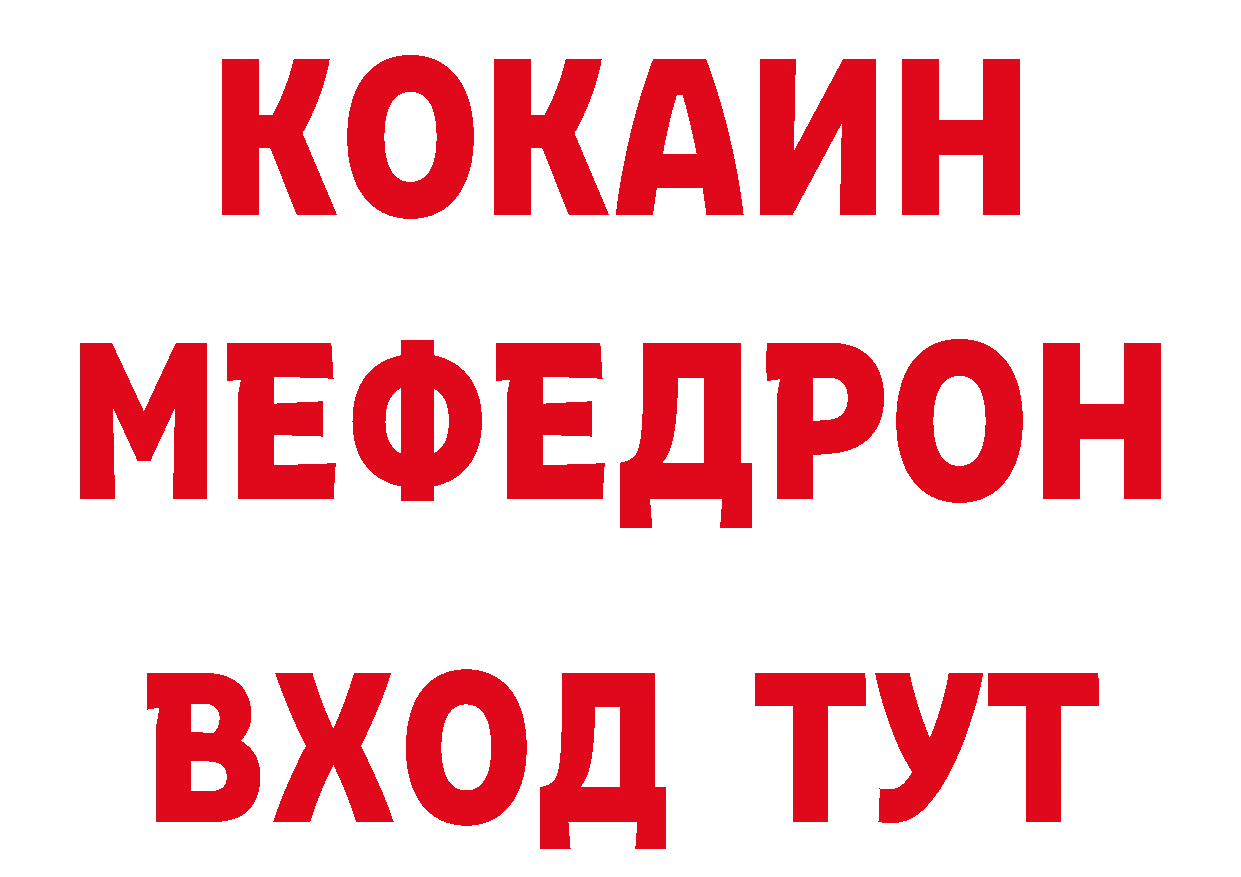 КОКАИН МЕФЕДРОН
ВХОД ТУТ